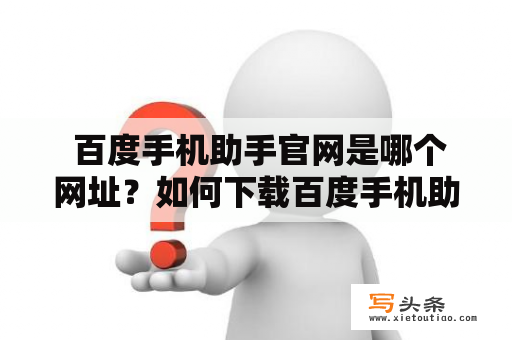 百度手机助手官网是哪个网址？如何下载百度手机助

写头条
www.xietoutiao.com